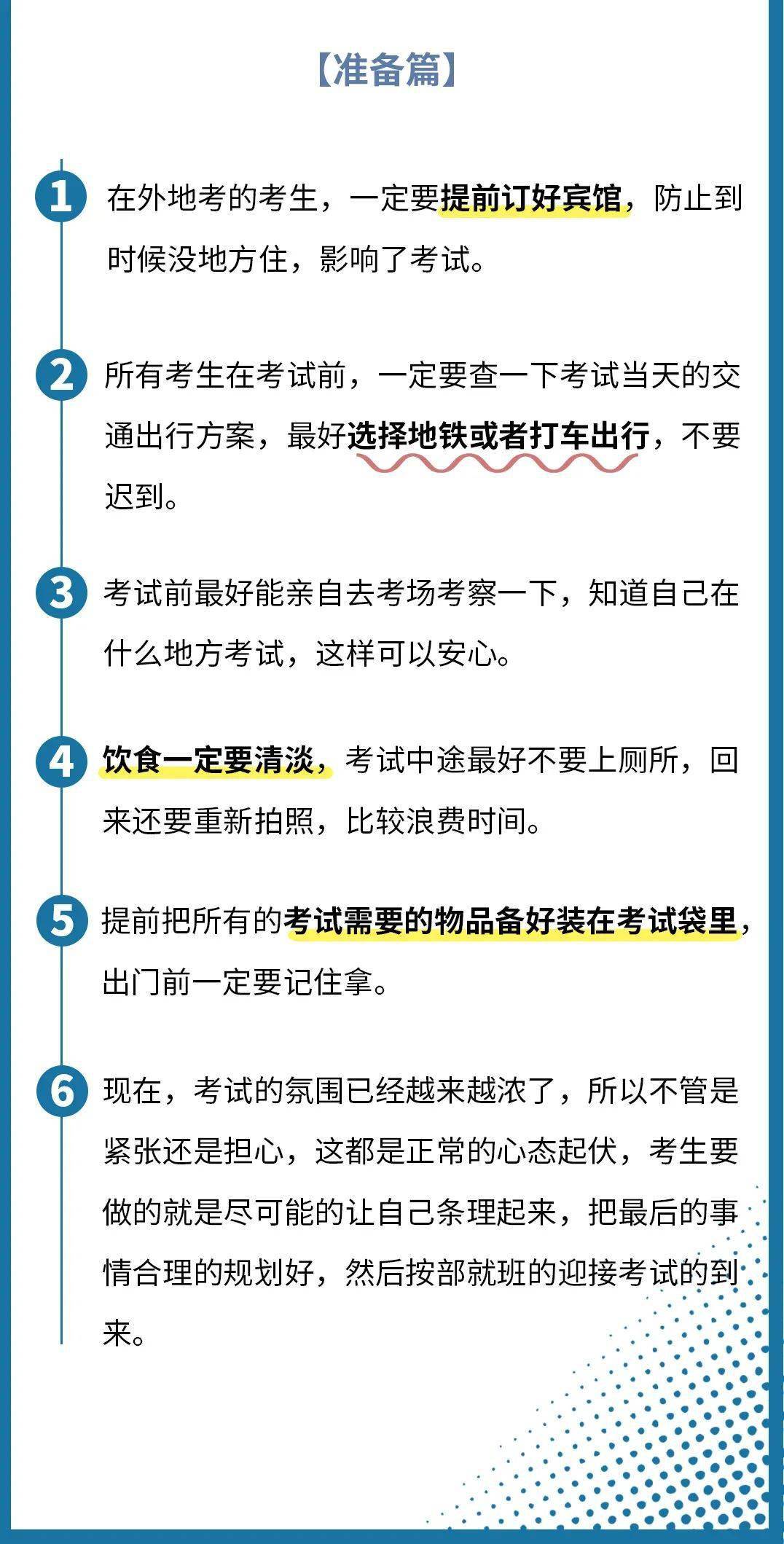 【准备篇】

1 在外地考的考生，一定要提前订好宾馆，防止到时候没地方住，影响了考试。

2 所有考生在考试前，一定要查一下考试当天的交通出行方案，最好选择地铁或者打车出行，不要迟到。

3 考试前最好能亲自去考场考察一下，知道自己在什么地方考试，这样可以安心。

4 饮食一定要清淡，考试中途最好不要上厕所，回来还要重新拍照，比较浪费时间。

5 提前把所有的考试需要的物品备好装在考试袋里，出门前一定要记住拿。

6 现在，考试的氛围已经越来越浓了，所以不管是紧张还是担心，这都是正常的心态起伏，考生要做的就是尽可能的让自己条理起来，把最后的事情合理的规划好，然后按部就班的迎接考试的到来。